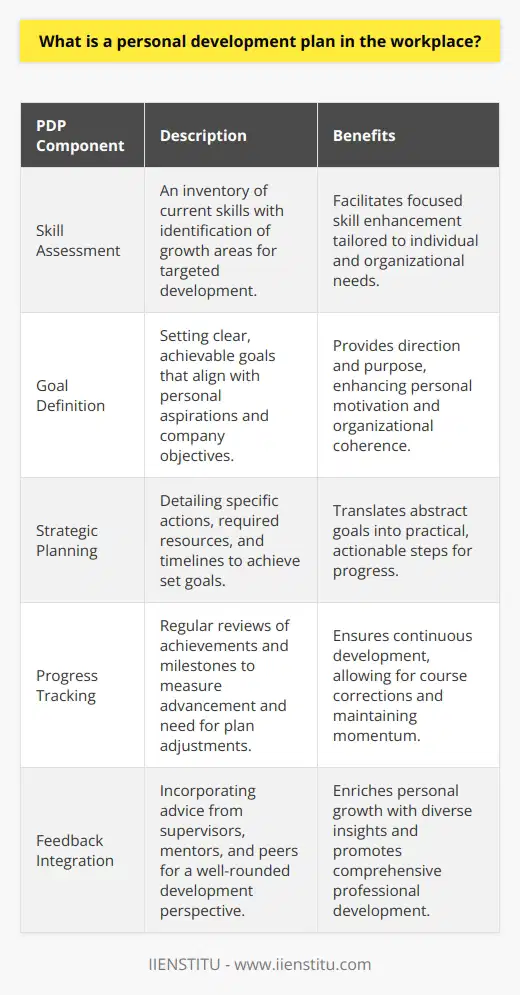 What is a personal development plan in the workplace?

| PDP Component | Description | Benefits |
|---|---|---|
| Skill Assessment | An inventory of current skills with identification of growth areas for targeted development. | Facilitates focused skill enhancement tailored to individual and organizational needs. |
| Goal Definition | Setting clear, achievable goals that align with personal aspirations and company objectives. | Provides direction and purpose, enhancing personal motivation and organizational coherence. |
| Strategic Planning | Detailing specific actions, required resources, and timelines to achieve set goals. | Translates abstract goals into practical, actionable steps for progress. |
| Progress Tracking | Regular reviews of achievements and milestones to measure advancement and need for plan adjustments. | Ensures continuous development, allowing for course corrections and maintaining momentum. |
| Feedback Integration | Incorporating advice from supervisors, mentors, and peers for a well-rounded development perspective. | Enriches personal growth with diverse insights and promotes comprehensive professional development. |

IIENSTITU - www.iienstitu.com